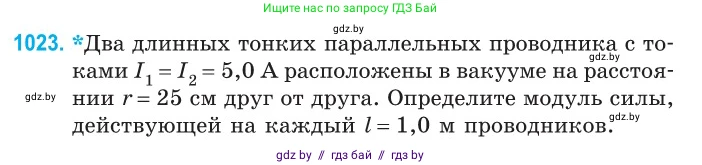 Ищите нас по запросу ГДЗ Бай

gdz.by

1023. *Два длинных тонких параллельных проводника с токами $I_1 = I_2 = 5,0$ А расположены в вакууме на расстоянии $r = 25$ см друг от друга. Определите модуль силы, действующей на каждый $l = 1,0$ м проводников.

gdz.by

gdz.by

gdz.by

gdz by // гдз бай // гдз by